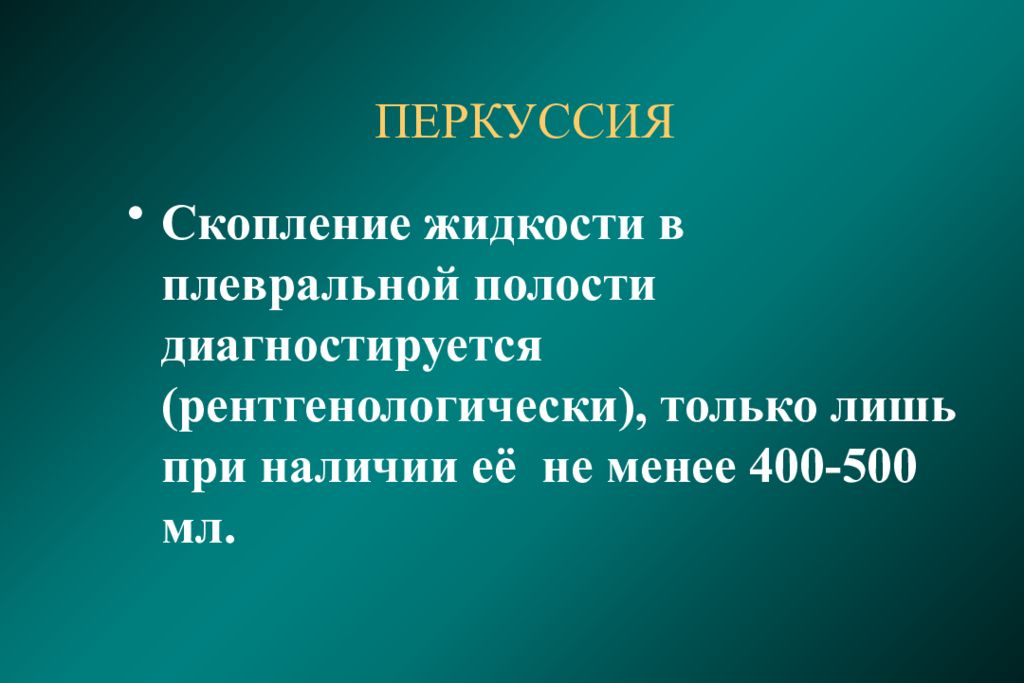 ПЕРКУССИЯ

• Скопление жидкости в плевральной полости диагностируется (рентгенологически), только лишь при наличии её не менее 400-500 мл.